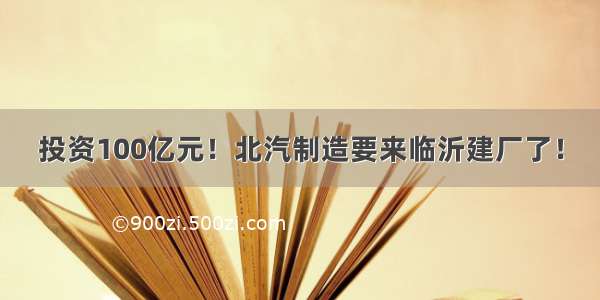 投资100亿元！北汽制造要来临沂建厂了！

©900zi.500zi.com